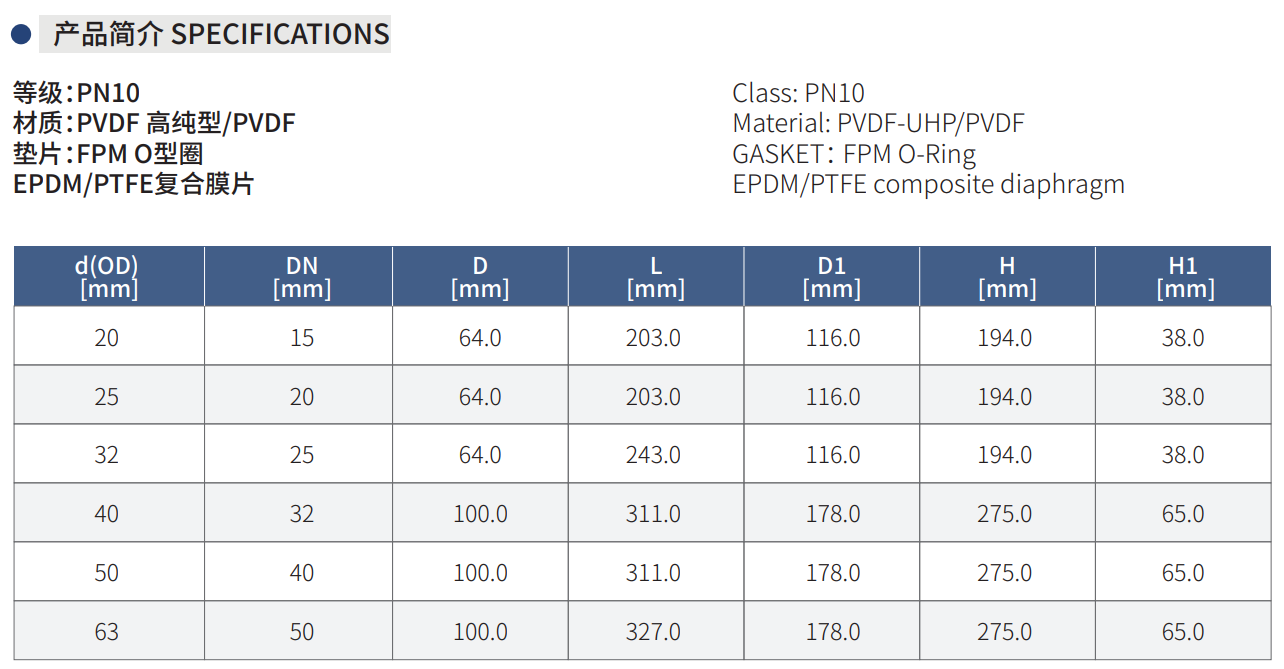 • 产品简介 SPECIFICATIONS

等级:PN10
材质:PVDF 高纯型/PVDF
垫片:FPM O型圈
EPDM/PTFE复合膜片

Class: PN10
Material: PVDF-UHP/PVDF
GASKET: FPM O-Ring
EPDM/PTFE composite diaphragm

| d(OD) [mm] | DN [mm] | D [mm] | L [mm] | D1 [mm] | H [mm] | H1 [mm] |
|---|---|---|---|---|---|---|
| 20 | 15 | 64.0 | 203.0 | 116.0 | 194.0 | 38.0 |
| 25 | 20 | 64.0 | 203.0 | 116.0 | 194.0 | 38.0 |
| 32 | 25 | 64.0 | 243.0 | 116.0 | 194.0 | 38.0 |
| 40 | 32 | 100.0 | 311.0 | 178.0 | 275.0 | 65.0 |
| 50 | 40 | 100.0 | 311.0 | 178.0 | 275.0 | 65.0 |
| 63 | 50 | 100.0 | 327.0 | 178.0 | 275.0 | 65.0 |